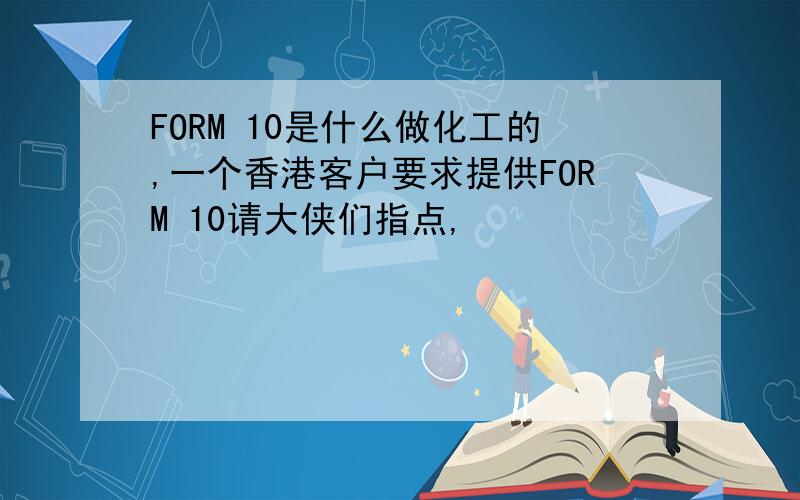 FORM 10是什么做化工的,一个香港客户要求提供FORM 10请大侠们指点,